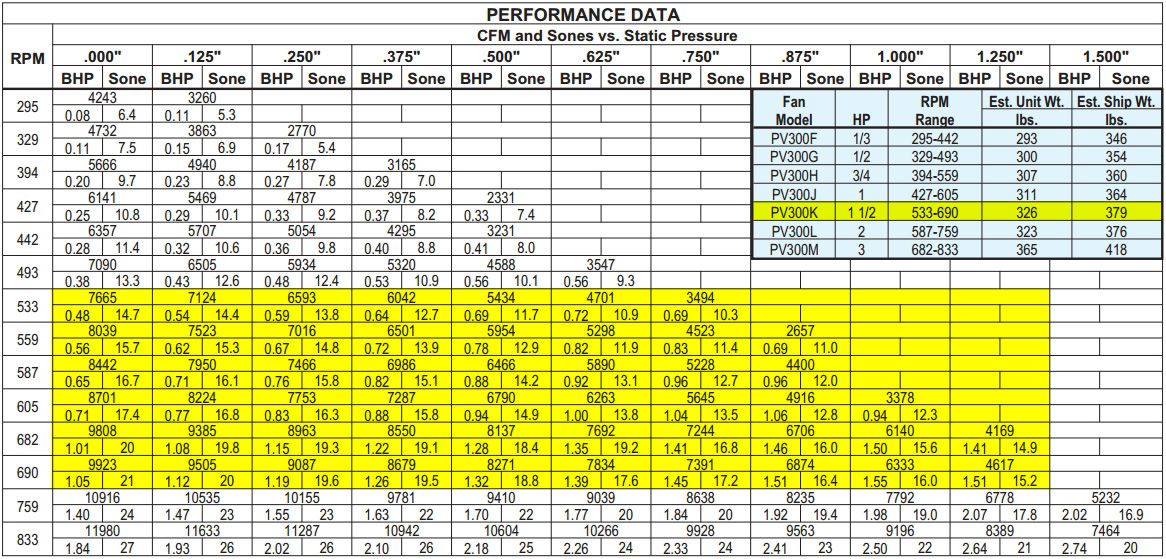 PERFORMANCE DATA

CFM and Sones vs. Static Pressure

| RPM | .000" | | .125" | | .250" | | .375" | | .500" | | .625" | | .750" | | .875" | | 1.000" | | 1.250" | | 1.500" | |
|---|---|---|---|---|---|---|---|---|---|---|---|---|---|---|---|---|---|---|---|---|---|---|
| | BHP | Sone | BHP | Sone | BHP | Sone | BHP | Sone | BHP | Sone | BHP | Sone | BHP | Sone | BHP | Sone | BHP | Sone | BHP | Sone | BHP | Sone |
| 295 | 4243 | | 3260 | | | | | | | | | | | | | | | | | | | |
| | 0.08 | 6.4 | 0.11 | 5.3 | | | | | | | | | | | | | | | | | | |
| 329 | 4732 | | 3863 | | 2770 | | | | | | | | | | | | | | | | | |
| | 0.11 | 7.5 | 0.15 | 6.9 | 0.17 | 5.4 | | | | | | | | | | | | | | | | |
| 394 | 5666 | | 4940 | | 4187 | | 3165 | | | | | | | | | | | | | | | |
| | 0.20 | 9.7 | 0.23 | 8.8 | 0.27 | 7.8 | 0.29 | 7.0 | | | | | | | | | | | | | | |
| 427 | 6141 | | 5469 | | 4787 | | 3975 | | 2331 | | | | | | | | | | | | | |
| | 0.25 | 10.8 | 0.29 | 10.1 | 0.33 | 9.2 | 0.37 | 8.2 | 0.33 | 7.4 | | | | | | | | | | | | |
| 442 | 6357 | | 5707 | | 5054 | | 4295 | | 3231 | | | | | | | | | | | | | |
| | 0.28 | 11.4 | 0.32 | 10.6 | 0.36 | 9.8 | 0.40 | 8.8 | 0.41 | 8.0 | | | | | | | | | | | | |
| 493 | 7090 | | 6505 | | 5934 | | 5320 | | 4588 | | 3547 | | | | | | | | | | | |
| | 0.38 | 13.3 | 0.43 | 12.6 | 0.48 | 12.4 | 0.53 | 10.9 | 0.56 | 10.1 | 0.56 | 9.3 | | | | | | | | | | |
| 533 | 7665 | | 7124 | | 6593 | | 6042 | | 5434 | | 4701 | | 3494 | | | | | | | | | |
| | 0.48 | 14.7 | 0.54 | 14.4 | 0.59 | 13.8 | 0.64 | 12.7 | 0.69 | 11.7 | 0.72 | 10.9 | 0.69 | 10.3 | | | | | | | | |
| 559 | 8039 | | 7523 | | 7016 | | 6501 | | 5954 | | 5298 | | 4523 | | 2657 | | | | | | | |
| | 0.56 | 15.7 | 0.62 | 15.3 | 0.67 | 14.8 | 0.72 | 13.9 | 0.78 | 12.9 | 0.82 | 11.9 | 0.83 | 11.4 | 0.69 | 11.0 | | | | | | |
| 587 | 8442 | | 7950 | | 7466 | | 6986 | | 6466 | | 5890 | | 5228 | | 4400 | | | | | | | |
| | 0.65 | 16.7 | 0.71 | 16.1 | 0.76 | 15.8 | 0.82 | 15.1 | 0.88 | 14.2 | 0.92 | 13.1 | 0.96 | 12.7 | 0.96 | 12.0 | | | | | | |
| 605 | 8701 | | 8224 | | 7753 | | 7287 | | 6790 | | 6263 | | 5645 | | 4916 | | 3378 | | | | | |
| | 0.71 | 17.4 | 0.77 | 16.8 | 0.83 | 16.3 | 0.88 | 15.8 | 0.94 | 14.9 | 1.00 | 13.8 | 1.04 | 13.5 | 1.06 | 12.8 | 0.94 | 12.3 | | | | |
| 682 | 9808 | | 9385 | | 8963 | | 8550 | | 8137 | | 7692 | | 7244 | | 6706 | | 6140 | | 4169 | | | |
| | 1.01 | 20 | 1.08 | 19.8 | 1.15 | 19.3 | 1.22 | 19.1 | 1.28 | 18.4 | 1.35 | 19.2 | 1.41 | 16.8 | 1.46 | 16.0 | 1.50 | 15.6 | 1.41 | 14.9 | | |
| 690 | 9923 | | 9505 | | 9087 | | 8679 | | 8271 | | 7834 | | 7391 | | 6874 | | 6333 | | 4617 | | | |
| | 1.05 | 21 | 1.12 | 20 | 1.19 | 19.6 | 1.26 | 19.5 | 1.32 | 18.8 | 1.39 | 17.6 | 1.45 | 17.2 | 1.51 | 16.4 | 1.55 | 16.0 | 1.51 | 15.2 | | |
| 759 | 10916 | | 10535 | | 10155 | | 9781 | | 9410 | | 9039 | | 8638 | | 8235 | | 7792 | | 6778 | | 5232 | |
| | 1.40 | 24 | 1.47 | 23 | 1.55 | 23 | 1.63 | 22 | 1.70 | 22 | 1.77 | 20 | 1.84 | 20 | 1.92 | 19.4 | 1.98 | 19.0 | 2.07 | 17.8 | 2.02 | 16.9 |
| 833 | 11980 | | 11633 | | 11287 | | 10942 | | 10604 | | 10266 | | 9928 | | 9563 | | 9196 | | 8389 | | 7464 | |
| | 1.84 | 27 | 1.93 | 26 | 2.02 | 26 | 2.10 | 26 | 2.18 | 25 | 2.26 | 24 | 2.33 | 24 | 2.41 | 23 | 2.50 | 22 | 2.64 | 21 | 2.74 | 20 |

| Fan Model | HP | RPM Range | Est. Unit Wt. lbs. | Est. Ship Wt. lbs. |
|---|---|---|---|---|
| PV300F | 1/3 | 295-442 | 293 | 346 |
| PV300G | 1/2 | 329-493 | 300 | 354 |
| PV300H | 3/4 | 394-559 | 307 | 360 |
| PV300J | 1 | 427-605 | 311 | 364 |
| PV300K | 1 1/2 | 533-690 | 326 | 379 |
| PV300L | 2 | 587-759 | 323 | 376 |
| PV300M | 3 | 682-833 | 365 | 418 |